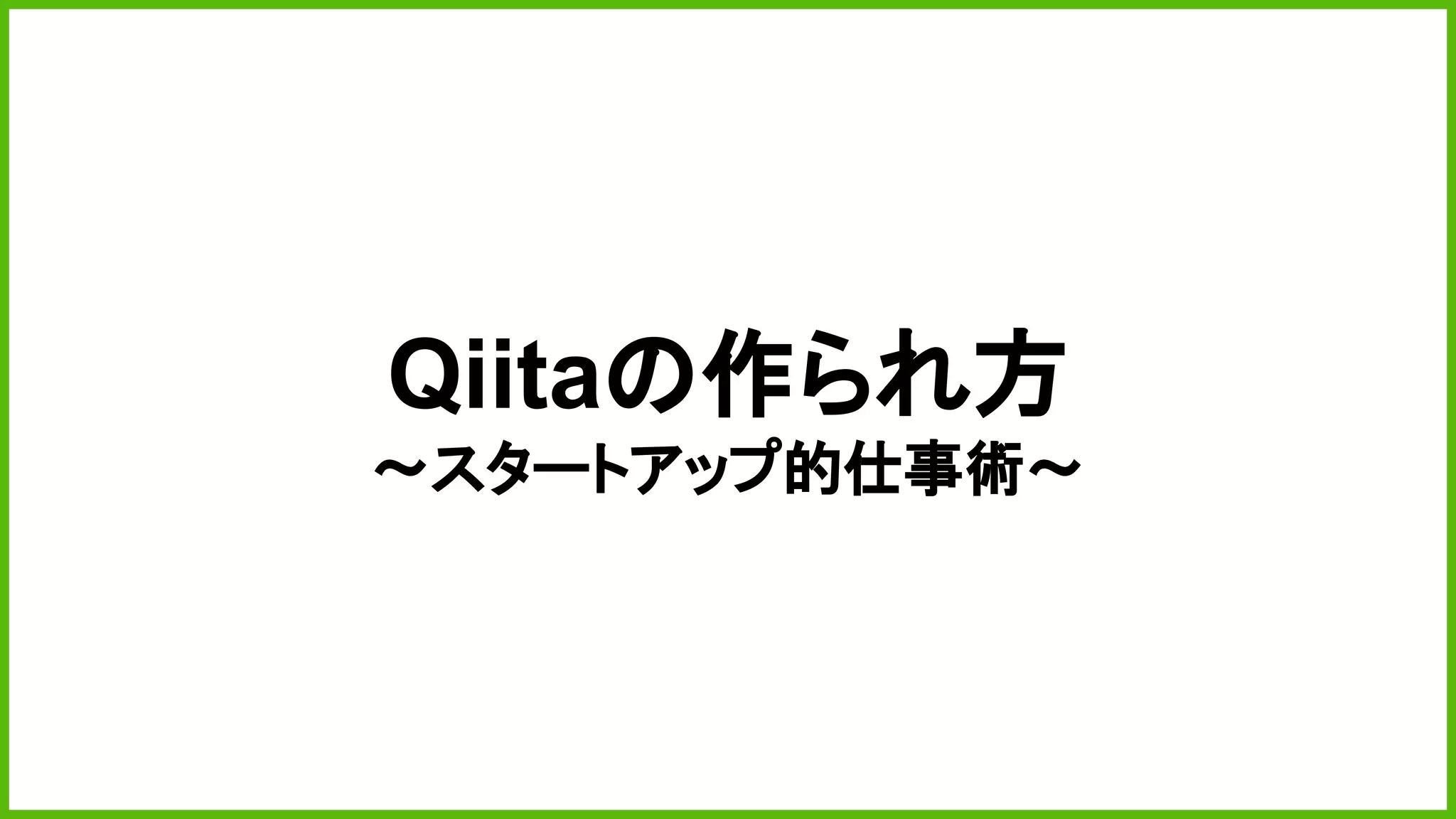 Qiitaの作られ方
〜スタートアップ的仕事術〜